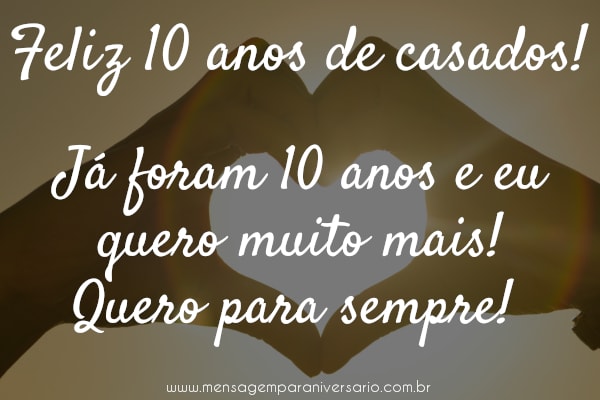 Feliz 10 anos de casados!

Já foram 10 anos e eu quero muito mais! Quero para sempre!

www.mensagemparaniversario.com.br